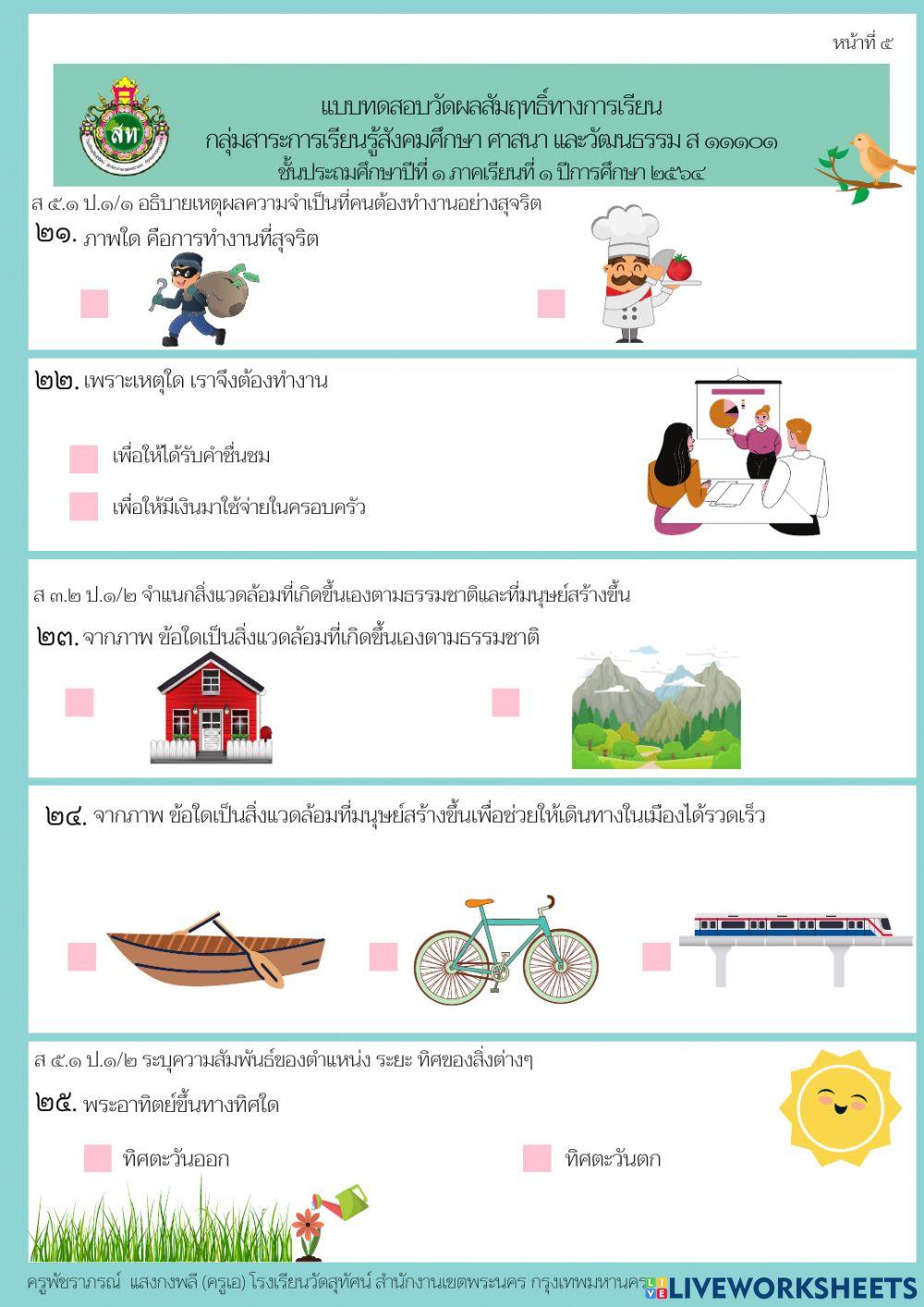 หน้าที่ ๕

สท

แบบทดสอบวัดผลสัมฤทธิ์ทางการเรียน
กลุ่มสาระการเรียนรู้สังคมศึกษา ศาสนา และวัฒนธรรม ส ๑๑๑๐๑
ชั้นประถมศึกษาปีที่ ๑ ภาคเรียนที่ ๑ ปีการศึกษา ๒๕๖๔

ส ๕.๑ ป.๑/๑ อธิบายเหตุผลความจำเป็นที่คนต้องทำงานอย่างสุจริต

๒๑. ภาพใด คือการทำงานที่สุจริต

๒๒. เพราะเหตุใด เราจึงต้องทำงาน

เพื่อให้ได้รับคำชื่นชม

เพื่อให้มีเงินมาใช้จ่ายในครอบครัว

ส ๓.๒ ป.๑/๒ จำแนกสิ่งแวดล้อมที่เกิดขึ้นเองตามธรรมชาติและที่มนุษย์สร้างขึ้น

๒๓. จากภาพ ข้อใดเป็นสิ่งแวดล้อมที่เกิดขึ้นเองตามธรรมชาติ

๒๔. จากภาพ ข้อใดเป็นสิ่งแวดล้อมที่มนุษย์สร้างขึ้นเพื่อช่วยให้เดินทางในเมืองได้รวดเร็ว

ส ๕.๑ ป.๑/๒ ระบุความสัมพันธ์ของตำแหน่ง ระยะ ทิศของสิ่งต่างๆ

๒๕. พระอาทิตย์ขึ้นทางทิศใด

ทิศตะวันออก

ทิศตะวันตก

ครูพัชราภรณ์ แสงกงพลี (ครูเอ) โรงเรียนวัดสุทัศน์ สำนักงานเขตพระนคร กรุงเทพมหานคร

LIVEWORKSHEETS